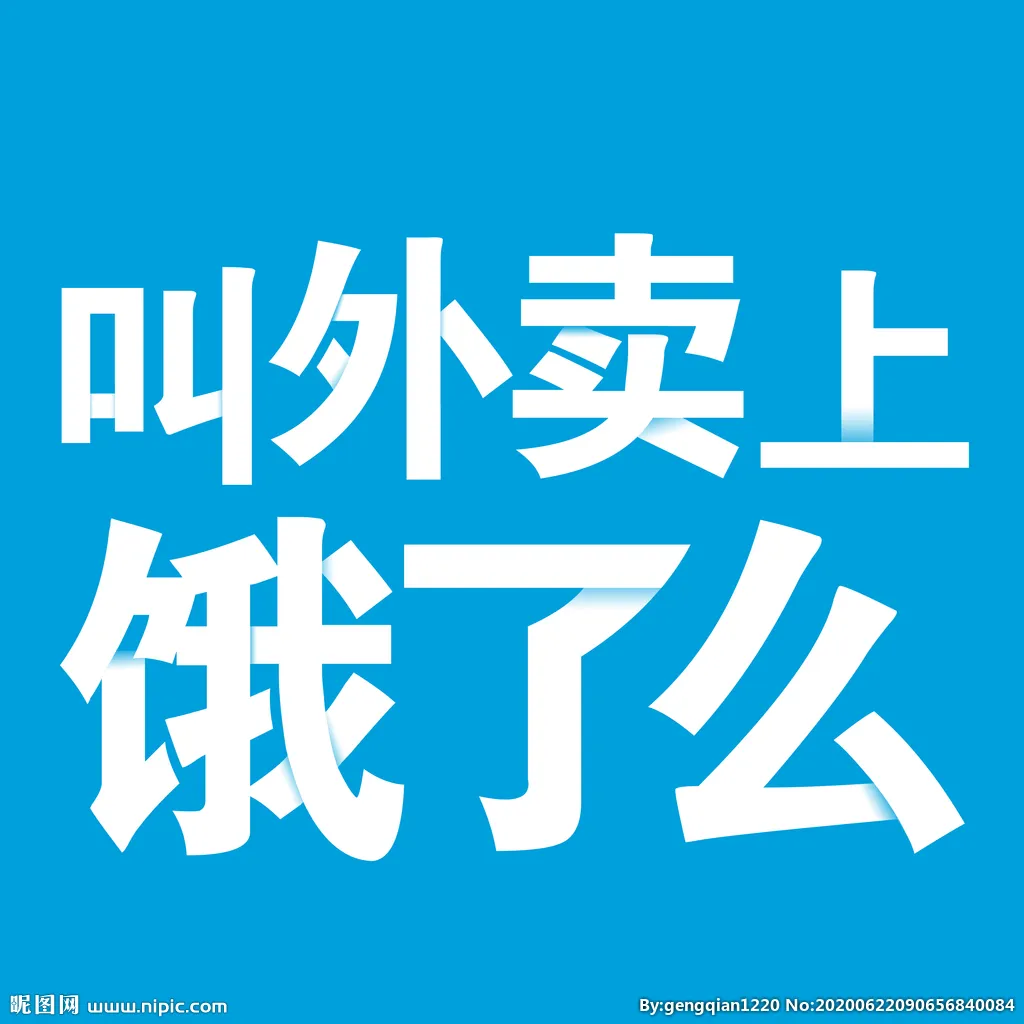 叫外卖上
饿了么

昵图网 www.nipic.com
By:gengqian1220 No:20200622090656840084